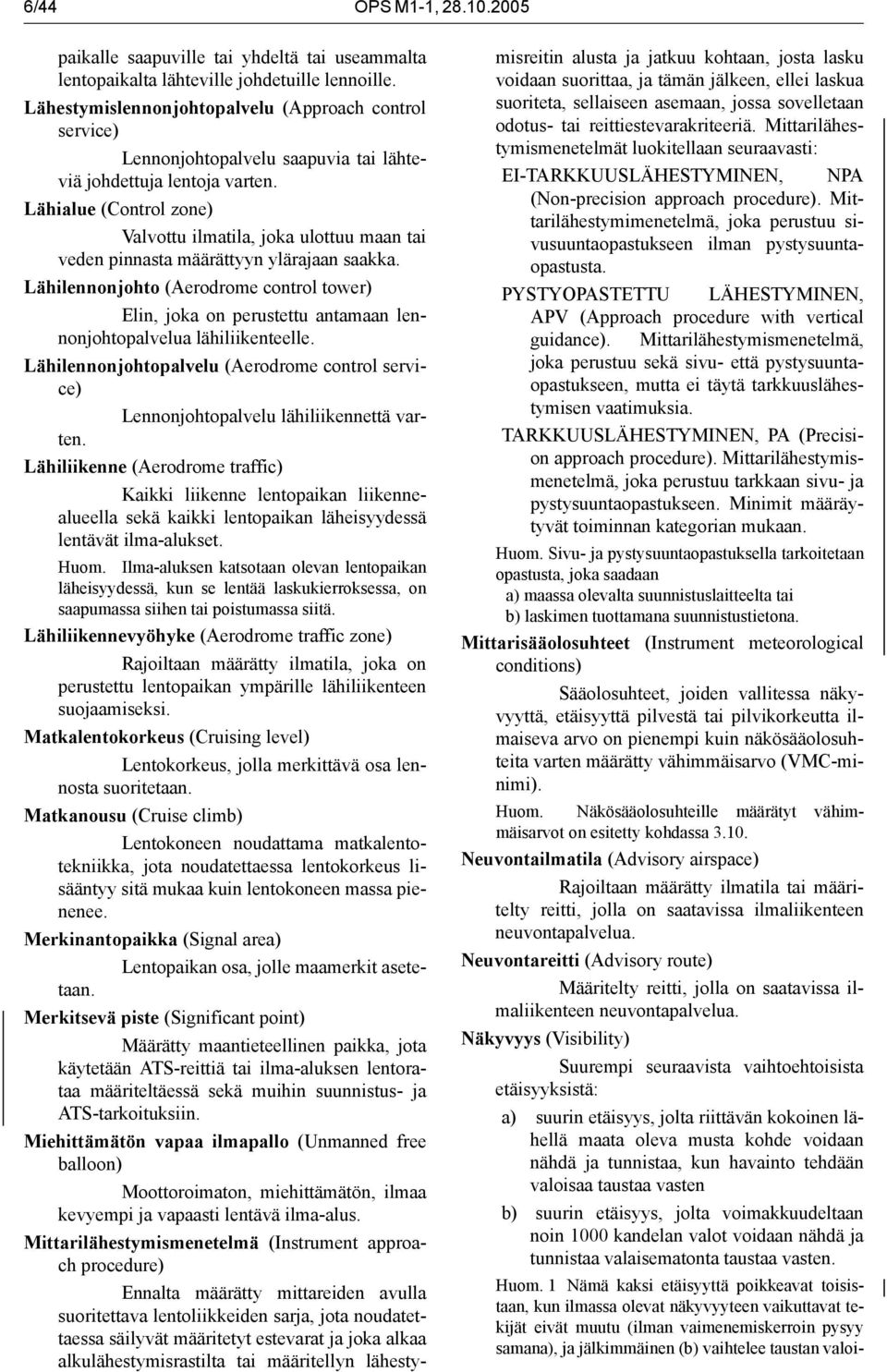 6/44 OPS M1-1, 28.10.2005

paikalle saapuville tai yhdeltä tai useammalta lentopaikalta lähteville johdetuille lennoille.

Lähestymislennonjohtopalvelu (Approach control service)

Lennonjohtopalvelu saapuvia tai lähteviä johdettuja lentoja varten.

Lähialue (Control zone)

Valvottu ilmatila, joka ulottuu maan tai veden pinnasta määrättyyn ylärajaan saakka.

Lähilennonjohto (Aerodrome control tower)

Elin, joka on perustettu antamaan lennonjohtopalvelua lähiliikenteelle.

Lähilennonjohtopalvelu (Aerodrome control service)

Lennonjohtopalvelu lähiliikennettä varten.

Lähiliikenne (Aerodrome traffic)

Kaikki liikenne lentopaikan liikennealueella sekä kaikki lentopaikan läheisyydessä lentävät ilma-alukset.

Huom. Ilma-aluksen katsotaan olevan lentopaikan läheisyydessä, kun se lentää laskukierroksessa, on saapumassa siihen tai poistumassa siitä.

Lähiliikennevyöhyke (Aerodrome traffic zone)

Rajoiltaan määrätty ilmatila, joka on perustettu lentopaikan ympärille lähiliikenteen suojaamiseksi.

Matkalentokorkeus (Cruising level)

Lentokorkeus, jolla merkittävä osa lennosta suoritetaan.

Matkanousu (Cruise climb)

Lentokoneen noudattama matkalentotekniikka, jota noudatettaessa lentokorkeus lisääntyy sitä mukaa kuin lentokoneen massa pienenee.

Merkinantopaikka (Signal area)

Lentopaikan osa, jolle maamerkit asetetaan.

Merkitsevä piste (Significant point)

Määrätty maantieteellinen paikka, jota käytetään ATS-reittiä tai ilma-aluksen lentorataa määriteltäessä sekä muihin suunnistus- ja ATS-tarkoituksiin.

Miehittämätön vapaa ilmapallo (Unmanned free balloon)

Moottoroimaton, miehittämätön, ilmaa kevyempi ja vapaasti lentävä ilma-alus.

Mittarilähestymismenetelmä (Instrument approach procedure)

Ennalta määrätty mittareiden avulla suoritettava lentoliikkeiden sarja, jota noudatettaessa säilyvät määritetyt estevarat ja joka alkaa alkulähestymisrastilta tai määritellyn lähestymisreitin alusta ja jatkuu kohtaan, josta lasku voidaan suorittaa, ja tämän jälkeen, ellei laskua suoriteta, sellaiseen asemaan, jossa sovelletaan odotus- tai reittiestevarakriteeriä. Mittarilähestymismenetelmät luokitellaan seuraavasti:

EI-TARKKUUSLÄHESTYMINEN, NPA (Non-precision approach procedure). Mittarilähestymimenetelmä, joka perustuu sivusuuntaopastukseen ilman pystysuuntaopastusta.

PYSTYOPASTETTU LÄHESTYMINEN, APV (Approach procedure with vertical guidance). Mittarilähestymismenetelmä, joka perustuu sekä sivu- että pystysuuntaopastukseen, mutta ei täytä tarkkuuslähestymisen vaatimuksia.

TARKKUUSLÄHESTYMINEN, PA (Precision approach procedure). Mittarilähestymismenetelmä, joka perustuu tarkkaan sivu- ja pystysuuntaopastukseen. Minimit määräytyvät toiminnan kategorian mukaan.

Huom. Sivu- ja pystysuuntaopastuksella tarkoitetaan opastusta, joka saadaan

a) maassa olevalta suunnistuslaitteelta tai
b) laskimen tuottamana suunnistustietona.

Mittarisääolosuhteet (Instrument meteorological conditions)

Sääolosuhteet, joiden vallitessa näkyvyyttä, etäisyyttä pilvestä tai pilvikorkeutta ilmaiseva arvo on pienempi kuin näkösääolosuhteita varten määrätty vähimmäisarvo (VMC-minimi).

Huom. Näkösääolosuhteille määrätyt vähimmäisarvot on esitetty kohdassa 3.10.

Neuvontailmatila (Advisory airspace)

Rajoiltaan määrätty ilmatila tai määritelty reitti, jolla on saatavissa ilmaliikenteen neuvontapalvelua.

Neuvontareitti (Advisory route)

Määritelty reitti, jolla on saatavissa ilmaliikenteen neuvontapalvelua.

Näkyvyys (Visibility)

Suurempi seuraavista vaihtoehtoisista etäisyyksistä:

a) suurin etäisyys, jolta riittävän kokoinen lähellä maata oleva musta kohde voidaan nähdä ja tunnistaa, kun havainto tehdään valoisaa taustaa vasten

b) suurin etäisyys, jolta voimakkuudeltaan noin 1000 kandelan valot voidaan nähdä ja tunnistaa valaisematonta taustaa vasten.

Huom. 1 Nämä kaksi etäisyyttä poikkeavat toisistaan, kun ilmassa olevat näkyvyyteen vaikuttavat tekijät eivät muutu (ilman vaimenemiskerroin pysyy samana), ja jälkimmäinen (b) vaihtelee taustan valoi-